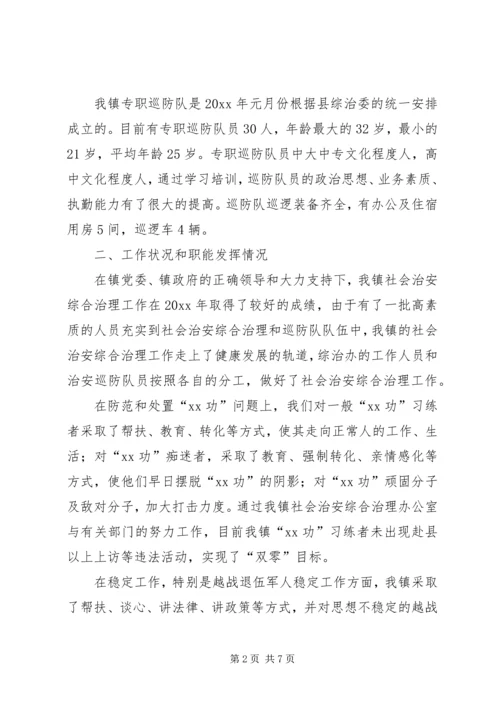 我镇专职巡防队是20xx年元月份根据县综治委的统一安排成立的。目前有专职巡防队员30人，年龄最大的32岁，最小的21岁，平均年龄25岁。专职巡防队员中大中专文化程度人，高中文化程度人，通过学习培训，巡防队员的政治思想、业务素质、执勤能力有了很大的提高。巡防队巡逻装备齐全，有办公及住宿用房5间，巡逻车4辆。

二、工作状况和职能发挥情况

在镇党委、镇政府的正确领导和大力支持下，我镇社会治安综合治理工作在20xx年取得了较好的成绩，由于有了一批高素质的人员充实到社会治安综合治理和巡防队队伍中，我镇的社会治安综合治理工作走上了健康发展的轨道，综治办的工作人员和治安巡防队员按照各自的分工，做好了社会治安综合治理工作。

在防范和处置“xx功”问题上，我们对一般“xx功”习练者采取了帮扶、教育、转化等方式，使其走向正常人的工作、生活；对“xx功”痴迷者，采取了教育、强制转化、亲情感化等方式，使他们早日摆脱“xx功”的阴影；对“xx功”顽固分子及敌对分子，加大打击力度。通过我镇社会治安综合治理办公室与有关部门的努力工作，目前我镇“xx功”习练者未出现赴县以上上访等违法活动，实现了“双零”目标。

在稳定工作，特别是越战退伍军人稳定工作方面，我镇采取了帮扶、谈心、讲法律、讲政策等方式，并对思想不稳定的越战

第2页 共7页